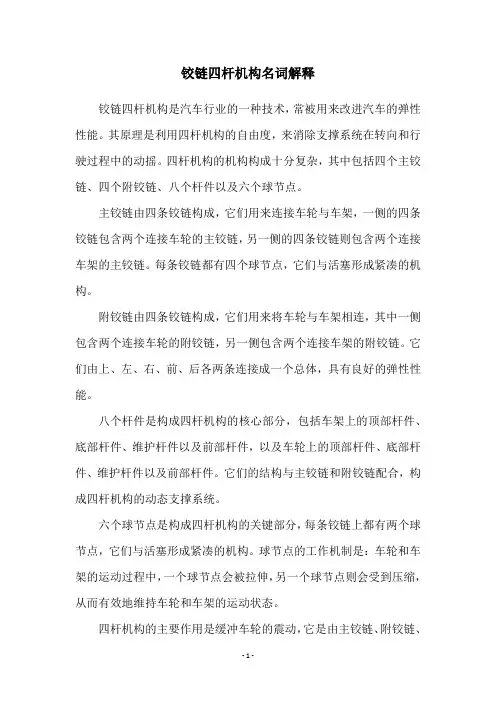 铰链四杆机构名词解释

铰链四杆机构是汽车行业的一种技术，常被用来改进汽车的弹性性能。其原理是利用四杆机构的自由度，来消除支撑系统在转向和行驶过程中的动摇。四杆机构的机构构成十分复杂，其中包括四个主铰链、四个附铰链、八个杆件以及六个球节点。

主铰链由四条铰链构成，它们用来连接车轮与车架，一侧的四条铰链包含两个连接车轮的主铰链，另一侧的四条铰链则包含两个连接车架的主铰链。每条铰链都有四个球节点，它们与活塞形成紧凑的机构。

附铰链由四条铰链构成，它们用来将车轮与车架相连，其中一侧包含两个连接车轮的附铰链，另一侧包含两个连接车架的附铰链。它们由上、左、右、前、后各两条连接成一个总体，具有良好的弹性性能。

八个杆件是构成四杆机构的核心部分，包括车架上的顶部杆件、底部杆件、维护杆件以及前部杆件，以及车轮上的顶部杆件、底部杆件、维护杆件以及前部杆件。它们的结构与主铰链和附铰链配合，构成四杆机构的动态支撑系统。

六个球节点是构成四杆机构的关键部分，每条铰链上都有两个球节点，它们与活塞形成紧凑的机构。球节点的工作机制是：车轮和车架的运动过程中，一个球节点会被拉伸，另一个球节点则会受到压缩，从而有效地维持车轮和车架的运动状态。

四杆机构的主要作用是缓冲车轮的震动，它是由主铰链、附铰链、

- 1 -